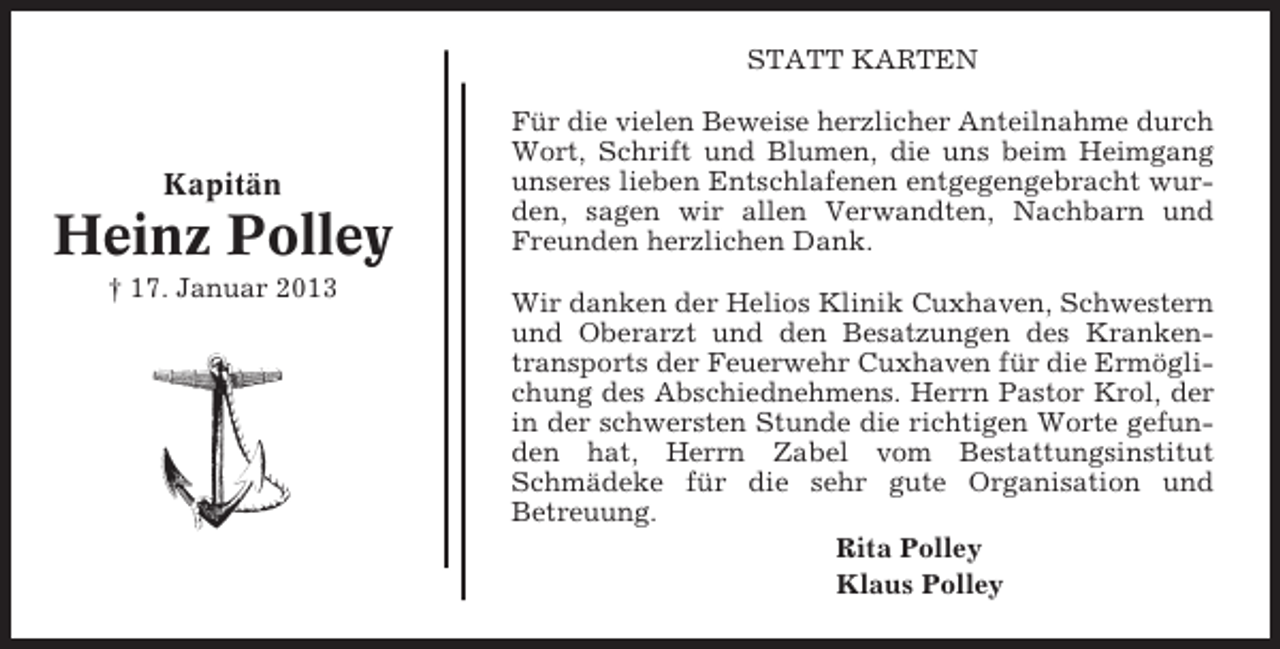 Kapitän
Heinz Polley
† 17. Januar 2013

STATT KARTEN

Für die vielen Beweise herzlicher Anteilnahme durch Wort, Schrift und Blumen, die uns beim Heimgang unseres lieben Entschlafenen entgegengebracht wurden, sagen wir allen Verwandten, Nachbarn und Freunden herzlichen Dank.

Wir danken der Helios Klinik Cuxhaven, Schwestern und Oberarzt und den Besatzungen des Krankentransports der Feuerwehr Cuxhaven für die Ermöglichung des Abschiednehmens. Herrn Pastor Krol, der in der schwersten Stunde die richtigen Worte gefunden hat, Herrn Zabel vom Bestattungsinstitut Schmädeke für die sehr gute Organisation und Betreuung.

Rita Polley
Klaus Polley